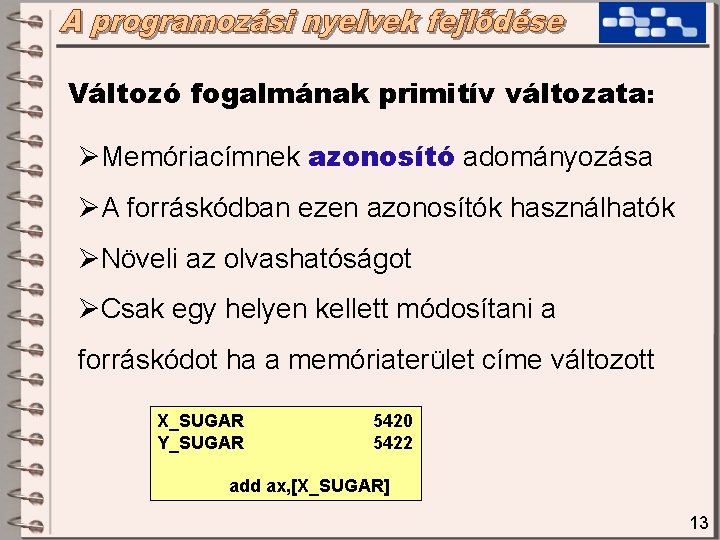 A programozási nyelvek fejlődése

Változó fogalmának primitív változata:

➢Memóriacímnek azonosító adományozása

➢A forráskódban ezen azonosítók használhatók

➢Növeli az olvashatóságot

➢Csak egy helyen kellett módosítani a forráskódot ha a memóriaterület címe változott

X_SUGAR 5420
Y_SUGAR 5422

add ax,[X_SUGAR]

13